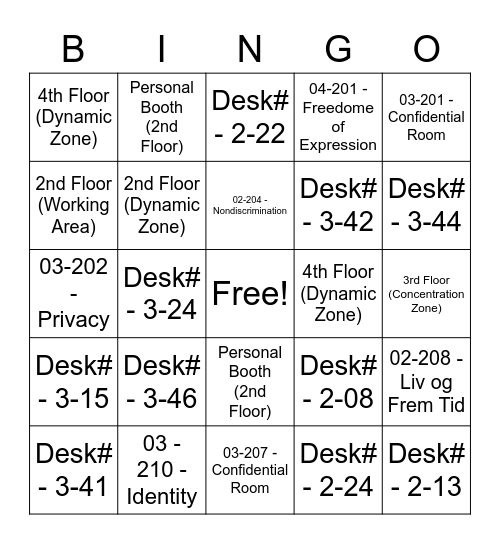 | B | I | N | G | O |
|---|---|---|---|---|
| 4th Floor (Dynamic Zone) | Personal Booth (2nd Floor) | Desk# - 2-22 | 04-201 - Freedome of Expression | 03-201 - Confidential Room |
| 2nd Floor (Working Area) | 2nd Floor (Dynamic Zone) | 02-204 - Nondiscrimination | Desk# - 3-42 | Desk# - 3-44 |
| 03-202 - Privacy | Desk# - 3-24 | Free! | 4th Floor (Dynamic Zone) | 3rd Floor (Concentration Zone) |
| Desk# - 3-15 | Desk# - 3-46 | Personal Booth (2nd Floor) | Desk# - 2-08 | 02-208 - Liv og Frem Tid |
| Desk# - 3-41 | 03 - 210 - Identity | 03-207 - Confidential Room | Desk# - 2-24 | Desk# - 2-13 |